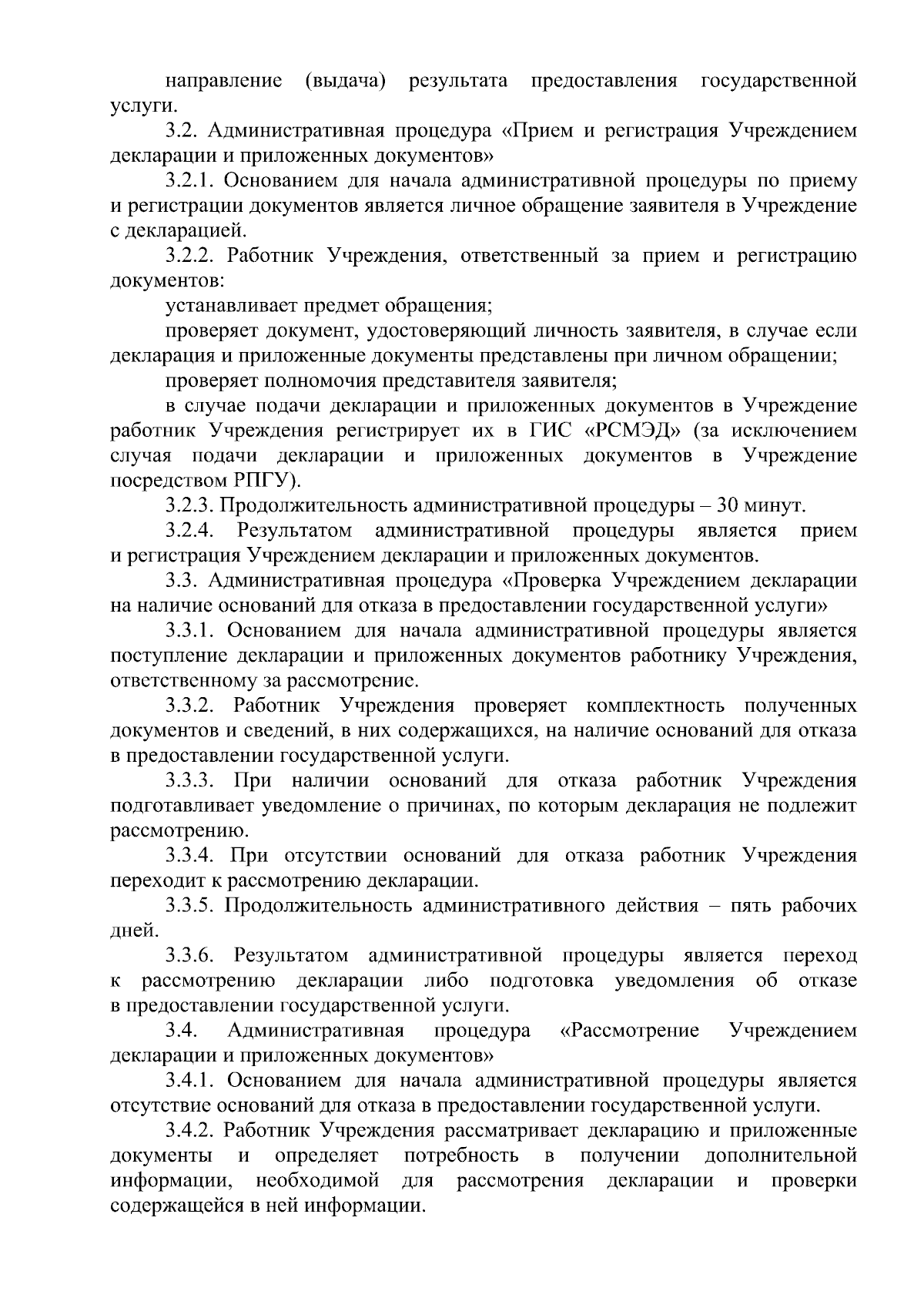 направление (выдача) результата предоставления государственной услуги.

3.2. Административная процедура «Прием и регистрация Учреждением декларации и приложенных документов»

3.2.1. Основанием для начала административной процедуры по приему и регистрации документов является личное обращение заявителя в Учреждение с декларацией.

3.2.2. Работник Учреждения, ответственный за прием и регистрацию документов:

устанавливает предмет обращения;

проверяет документ, удостоверяющий личность заявителя, в случае если декларация и приложенные документы представлены при личном обращении;

проверяет полномочия представителя заявителя;

в случае подачи декларации и приложенных документов в Учреждение работник Учреждения регистрирует их в ГИС «РСМЭД» (за исключением случая подачи декларации и приложенных документов в Учреждение посредством РПГУ).

3.2.3. Продолжительность административной процедуры – 30 минут.

3.2.4. Результатом административной процедуры является прием и регистрация Учреждением декларации и приложенных документов.

3.3. Административная процедура «Проверка Учреждением декларации на наличие оснований для отказа в предоставлении государственной услуги»

3.3.1. Основанием для начала административной процедуры является поступление декларации и приложенных документов работнику Учреждения, ответственному за рассмотрение.

3.3.2. Работник Учреждения проверяет комплектность полученных документов и сведений, в них содержащихся, на наличие оснований для отказа в предоставлении государственной услуги.

3.3.3. При наличии оснований для отказа работник Учреждения подготавливает уведомление о причинах, по которым декларация не подлежит рассмотрению.

3.3.4. При отсутствии оснований для отказа работник Учреждения переходит к рассмотрению декларации.

3.3.5. Продолжительность административного действия – пять рабочих дней.

3.3.6. Результатом административной процедуры является переход к рассмотрению декларации либо подготовка уведомления об отказе в предоставлении государственной услуги.

3.4. Административная процедура «Рассмотрение Учреждением декларации и приложенных документов»

3.4.1. Основанием для начала административной процедуры является отсутствие оснований для отказа в предоставлении государственной услуги.

3.4.2. Работник Учреждения рассматривает декларацию и приложенные документы и определяет потребность в получении дополнительной информации, необходимой для рассмотрения декларации и проверки содержащейся в ней информации.